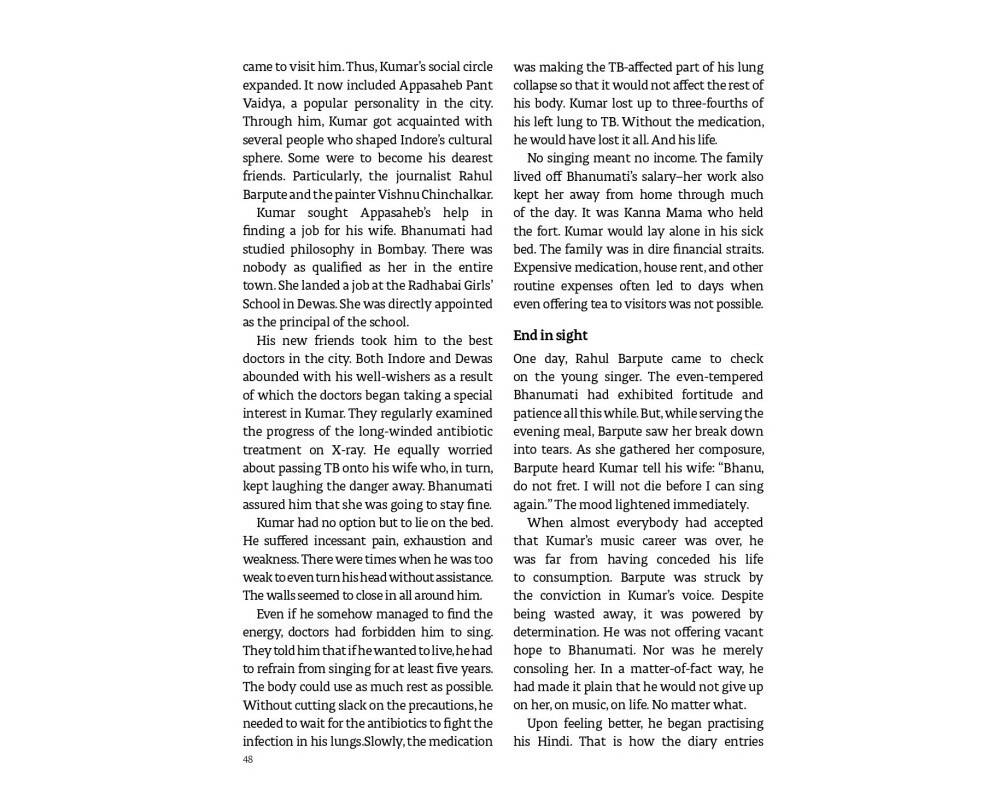 came to visit him. Thus, Kumar's social circle expanded. It now included Appasaheb Pant Vaidya, a popular personality in the city. Through him, Kumar got acquainted with several people who shaped Indore's cultural sphere. Some were to become his dearest friends. Particularly, the journalist Rahul Barpute and the painter Vishnu Chinchalkar.

Kumar sought Appasaheb's help in finding a job for his wife. Bhanumati had studied philosophy in Bombay. There was nobody as qualified as her in the entire town. She landed a job at the Radhabai Girls' School in Dewas. She was directly appointed as the principal of the school.

His new friends took him to the best doctors in the city. Both Indore and Dewas abounded with his well-wishers as a result of which the doctors began taking a special interest in Kumar. They regularly examined the progress of the long-winded antibiotic treatment on X-ray. He equally worried about passing TB onto his wife who, in turn, kept laughing the danger away. Bhanumati assured him that she was going to stay fine.

Kumar had no option but to lie on the bed. He suffered incessant pain, exhaustion and weakness. There were times when he was too weak to even turn his head without assistance. The walls seemed to close in all around him.

Even if he somehow managed to find the energy, doctors had forbidden him to sing. They told him that if he wanted to live, he had to refrain from singing for at least five years. The body could use as much rest as possible. Without cutting slack on the precautions, he needed to wait for the antibiotics to fight the infection in his lungs.Slowly, the medication was making the TB-affected part of his lung collapse so that it would not affect the rest of his body. Kumar lost up to three-fourths of his left lung to TB. Without the medication, he would have lost it all. And his life.

No singing meant no income. The family lived off Bhanumati's salary–her work also kept her away from home through much of the day. It was Kanna Mama who held the fort. Kumar would lay alone in his sick bed. The family was in dire financial straits. Expensive medication, house rent, and other routine expenses often led to days when even offering tea to visitors was not possible.

End in sight

One day, Rahul Barpute came to check on the young singer. The even-tempered Bhanumati had exhibited fortitude and patience all this while. But, while serving the evening meal, Barpute saw her break down into tears. As she gathered her composure, Barpute heard Kumar tell his wife: "Bhanu, do not fret. I will not die before I can sing again." The mood lightened immediately.

When almost everybody had accepted that Kumar's music career was over, he was far from having conceded his life to consumption. Barpute was struck by the conviction in Kumar's voice. Despite being wasted away, it was powered by determination. He was not offering vacant hope to Bhanumati. Nor was he merely consoling her. In a matter-of-fact way, he had made it plain that he would not give up on her, on music, on life. No matter what.

Upon feeling better, he began practising his Hindi. That is how the diary entries

48